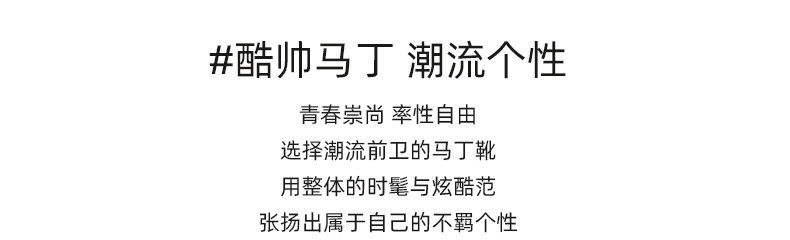 #酷帅马丁 潮流个性

青春崇尚 率性自由
选择潮流前卫的马丁靴
用整体的时髦与炫酷范
张扬出属于自己的不羁个性